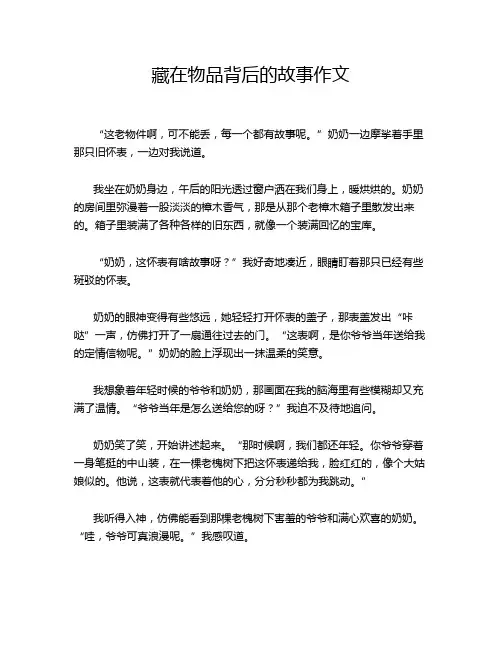 藏在物品背后的故事作文

“这老物件啊，可不能丢，每一个都有故事呢。”奶奶一边摩挲着手里那只旧怀表，一边对我说道。

我坐在奶奶身边，午后的阳光透过窗户洒在我们身上，暖烘烘的。奶奶的房间里弥漫着一股淡淡的樟木香气，那是从那个老樟木箱子里散发出来的。箱子里装满了各种各样的旧东西，就像一个装满回忆的宝库。

“奶奶，这怀表有啥故事呀？”我好奇地凑近，眼睛盯着那只已经有些斑驳的怀表。

奶奶的眼神变得有些悠远，她轻轻打开怀表的盖子，那表盖发出“咔哒”一声，仿佛打开了一扇通往过去的门。“这表啊，是你爷爷当年送给我的定情信物呢。”奶奶的脸上浮现出一抹温柔的笑意。

我想象着年轻时候的爷爷和奶奶，那画面在我的脑海里有些模糊却又充满了温情。“爷爷当年是怎么送给您的呀？”我迫不及待地追问。

奶奶笑了笑，开始讲述起来。“那时候啊，我们都还年轻。你爷爷穿着一身笔挺的中山装，在一棵老槐树下把这怀表递给我，脸红红的，像个大姑娘似的。他说，这表就代表着他的心，分分秒秒都为我跳动。”

我听得入神，仿佛能看到那棵老槐树下害羞的爷爷和满心欢喜的奶奶。“哇，爷爷可真浪漫呢。”我感叹道。